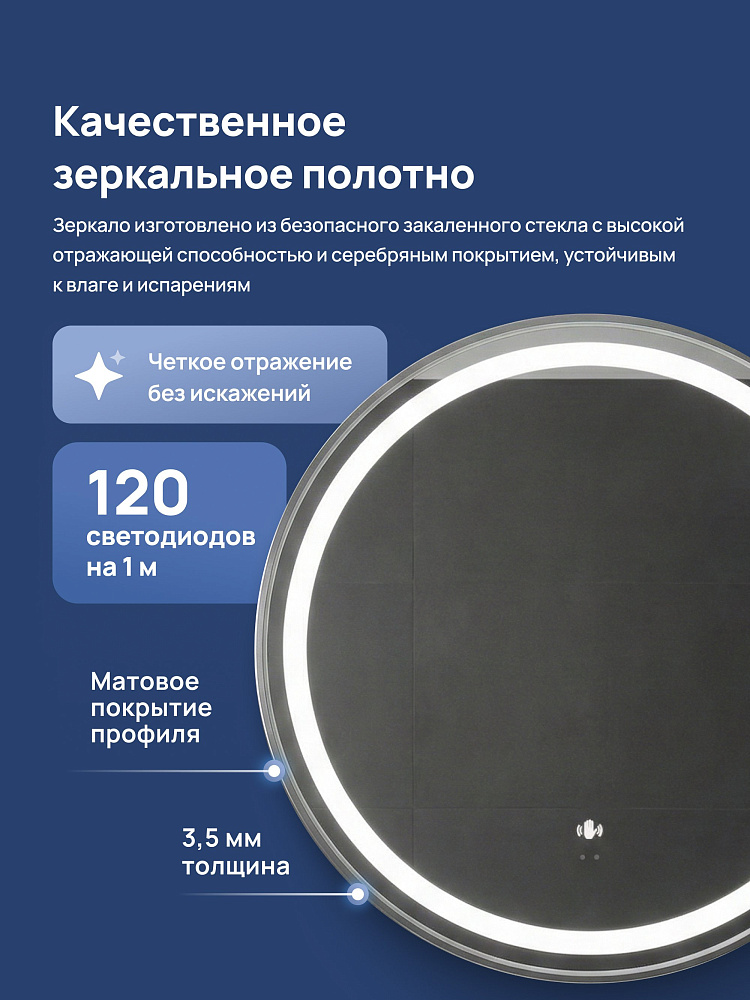 Качественное зеркальное полотно

Зеркало изготовлено из безопасного закаленного стекла с высокой отражающей способностью и серебряным покрытием, устойчивым к влаге и испарениям

Четкое отражение без искажений

120
светодиодов
на 1 м

Матовое
покрытие
профиля

3,5 мм
толщина